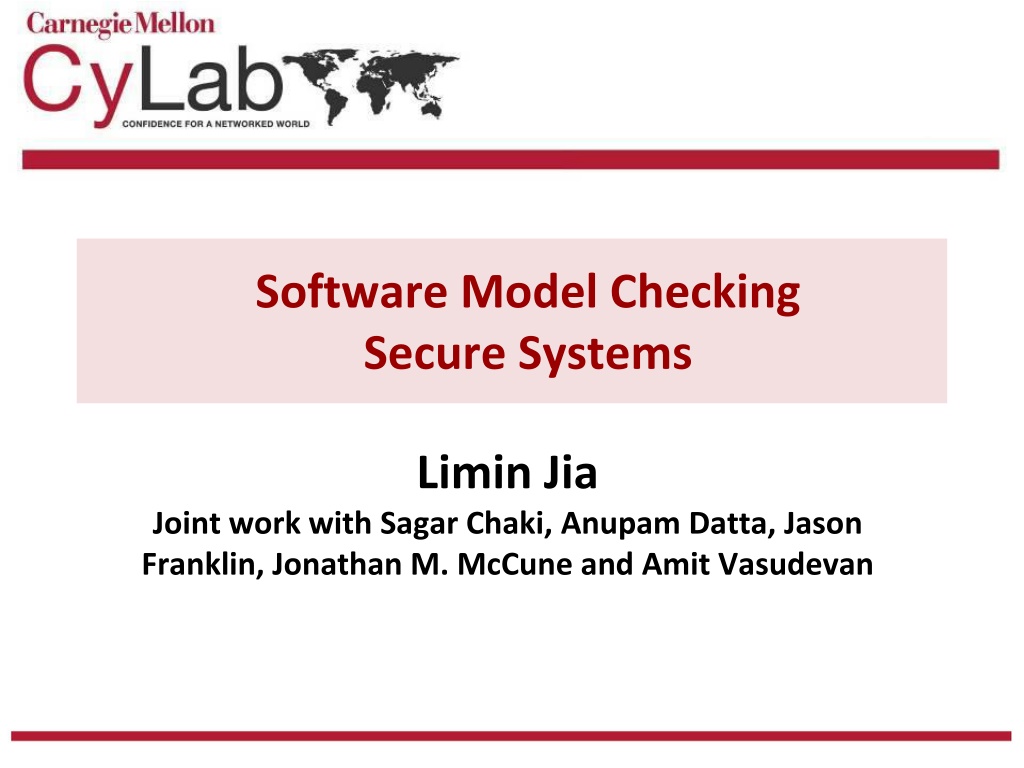 Carnegie Mellon
CyLab
CONFIDENCE FOR A NETWORKED WORLD

Software Model Checking
Secure Systems

Limin Jia

Joint work with Sagar Chaki, Anupam Datta, Jason Franklin, Jonathan M. McCune and Amit Vasudevan